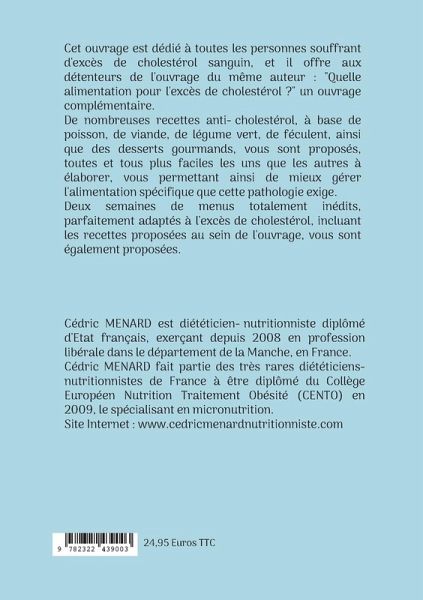 Cet ouvrage est dédié à toutes les personnes souffrant d'excès de cholestérol sanguin, et il offre aux détenteurs de l'ouvrage du même auteur : "Quelle alimentation pour l'excès de cholestérol ?" un ouvrage complémentaire.
De nombreuses recettes anti- cholestérol, à base de poisson, de viande, de légume vert, de féculent, ainsi que des desserts gourmands, vous sont proposés, toutes et tous plus faciles les uns que les autres à élaborer, vous permettant ainsi de mieux gérer l'alimentation spécifique que cette pathologie exige.
Deux semaines de menus totalement inédits, parfaitement adaptés à l'excès de cholestérol, incluant les recettes proposées au sein de l'ouvrage, vous sont également proposées.

Cédric MENARD est diététicien- nutritionniste diplômé d'Etat français, exerçant depuis 2008 en profession libérale dans le département de la Manche, en France.
Cédric MENARD fait partie des très rares diététiciens-nutritionnistes de France à être diplômé du Collège Européen Nutrition Traitement Obésité (CENTO) en 2009, le spécialisant en micronutrition.
Site Internet : www.cedricmenardnutritionniste.com

9 782322 439003

24,95 Euros TTC